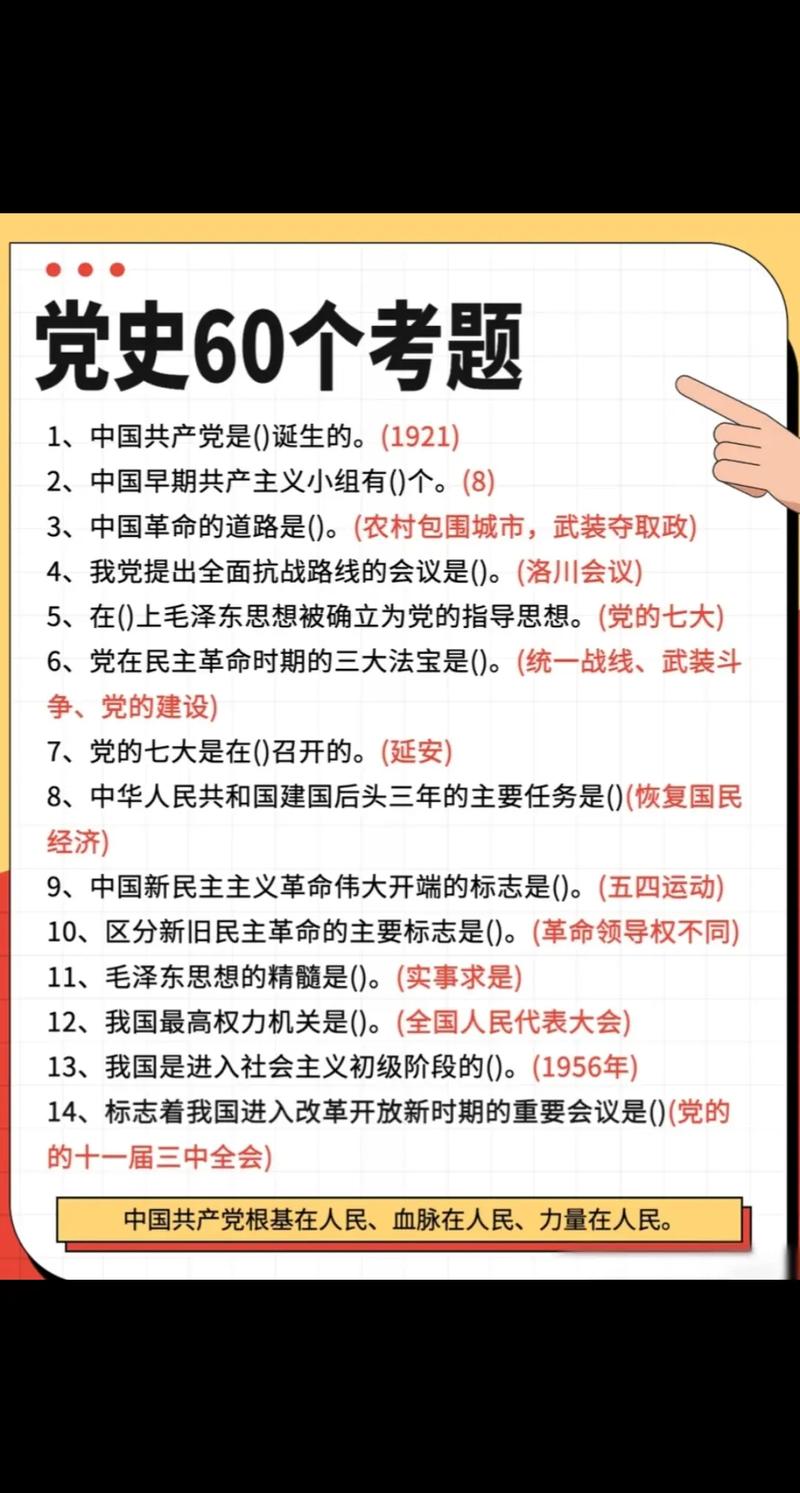 党史60个考题

1、中国共产党是()诞生的。(1921)
2、中国早期共产主义小组有()个。(8)
3、中国革命的道路是()。(农村包围城市，武装夺取政)
4、我党提出全面抗战路线的会议是()。(洛川会议)
5、在()上毛泽东思想被确立为党的指导思想。(党的七大)
6、党在民主革命时期的三大法宝是()。(统一战线、武装斗争、党的建设)
7、党的七大是在()召开的。(延安)
8、中华人民共和国建国后头三年的主要任务是()(恢复国民经济)
9、中国新民主主义革命伟大开端的标志是()。(五四运动)
10、区分新旧民主革命的主要标志是()。(革命领导权不同)
11、毛泽东思想的精髓是()。(实事求是)
12、我国最高权力机关是()。(全国人民代表大会)
13、我国是进入社会主义初级阶段的()。(1956年)
14、标志着我国进入改革开放新时期的重要会议是()(党的的十一届三中全会)

中国共产党根基在人民、血脉在人民、力量在人民。